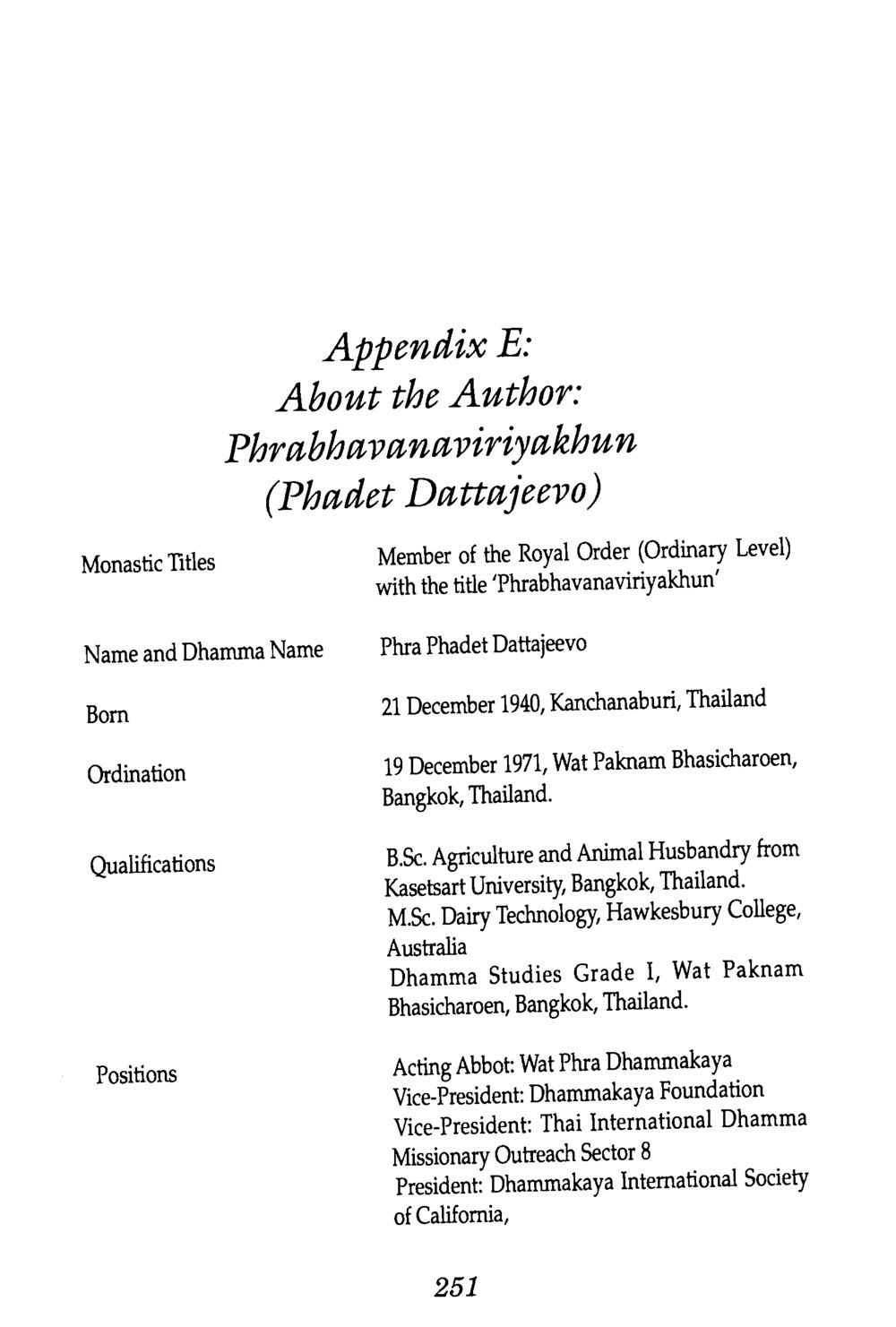 Appendix E:
About the Author:
Phrabhavanaviriyakhun
(Phadet Dattajeevo)

| | |
|---|---|
| Monastic Titles | Member of the Royal Order (Ordinary Level) with the title 'Phrabhavanaviriyakhun' |
| Name and Dhamma Name | Phra Phadet Dattajeevo |
| Born | 21 December 1940, Kanchanaburi, Thailand |
| Ordination | 19 December 1971, Wat Paknam Bhasicharoen, Bangkok, Thailand. |
| Qualifications | B.Sc. Agriculture and Animal Husbandry from Kasetsart University, Bangkok, Thailand. M.Sc. Dairy Technology, Hawkesbury College, Australia Dhamma Studies Grade I, Wat Paknam Bhasicharoen, Bangkok, Thailand. |
| Positions | Acting Abbot: Wat Phra Dhammakaya Vice-President: Dhammakaya Foundation Vice-President: Thai International Dhamma Missionary Outreach Sector 8 President: Dhammakaya International Society of California, |

251